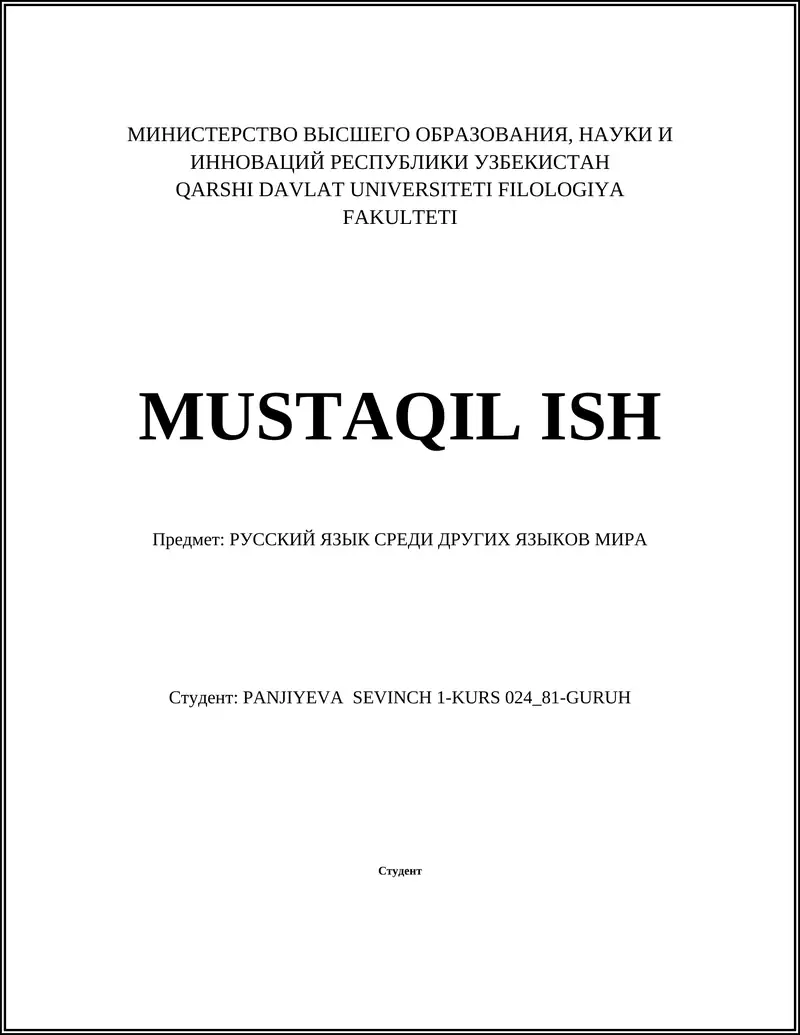 МИНИСТЕРСТВО ВЫСШЕГО ОБРАЗОВАНИЯ, НАУКИ И ИННОВАЦИЙ РЕСПУБЛИКИ УЗБЕКИСТАН QARSHI DAVLAT UNIVERSITETI FILOLOGIYA FAKULTETI

MUSTAQIL ISH

Предмет: РУССКИЙ ЯЗЫК СРЕДИ ДРУГИХ ЯЗЫКОВ МИРА

Студент: PANJIYEVA SEVINCH 1-KURS 024_81-GURUH

Студент